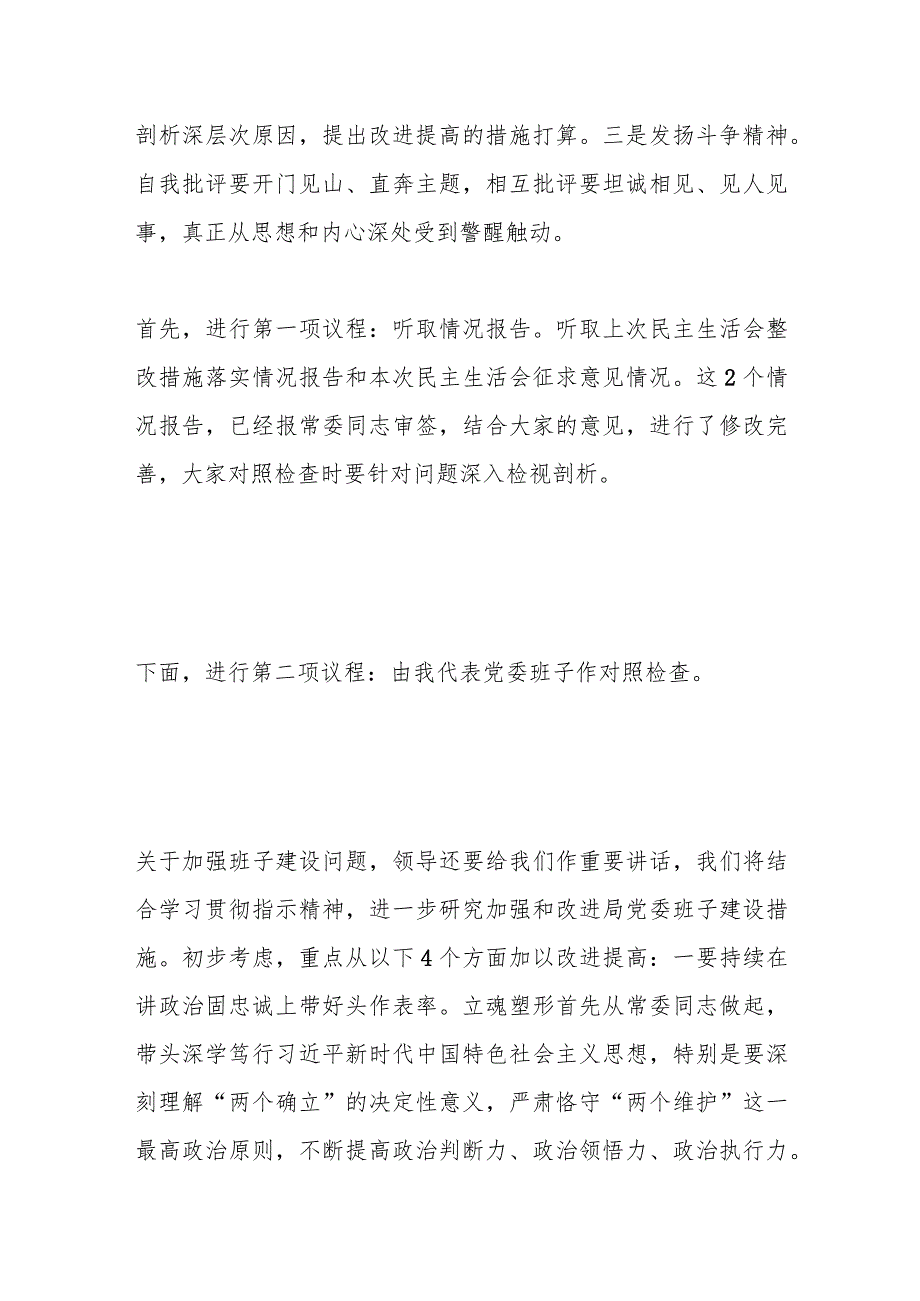 剖析深层次原因，提出改进提高的措施打算。三是发扬斗争精神。自我批评要开门见山、直奔主题，相互批评要坦诚相见、见人见事，真正从思想和内心深处受到警醒触动。

首先，进行第一项议程：听取情况报告。听取上次民主生活会整改措施落实情况报告和本次民主生活会征求意见情况。这2个情况报告，已经报常委同志审签，结合大家的意见，进行了修改完善，大家对照检查时要针对问题深入检视剖析。

下面，进行第二项议程：由我代表党委班子作对照检查。

关于加强班子建设问题，领导还要给我们作重要讲话，我们将结合学习贯彻指示精神，进一步研究加强和改进局党委班子建设措施。初步考虑，重点从以下4个方面加以改进提高：一要持续在讲政治固忠诚上带好头作表率。立魂塑形首先从常委同志做起，带头深学笃行习近平新时代中国特色社会主义思想，特别是要深刻理解“两个确立”的决定性意义，严肃恪守“两个维护”这一最高政治原则，不断提高政治判断力、政治领悟力、政治执行力。